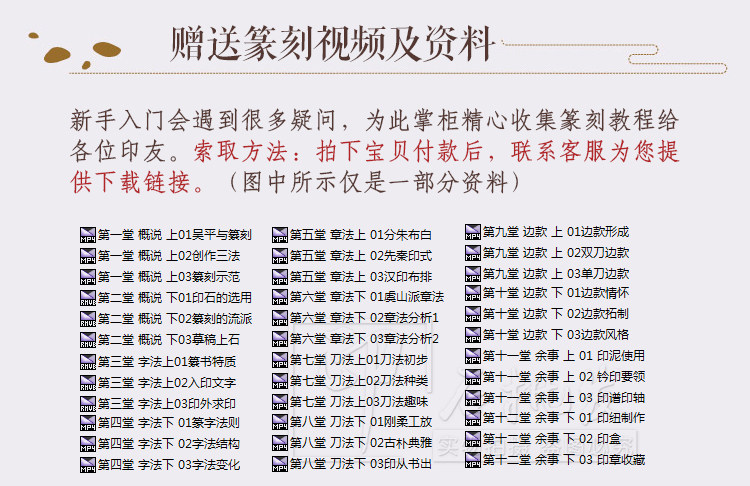 赠送篆刻视频及资料

新手入门会遇到很多疑问，为此掌柜精心收集篆刻教程给各位印友。索取方法：拍下宝贝付款后，联系客服为您提供下载链接。（图中所示仅是一部分资料）

第一堂 概说 上01吴平与篆刻
第一堂 概说 上02创作三法
第一堂 概说 上03篆刻示范
第二堂 概说 下01印石的选用
第二堂 概说 下02篆刻的流派
第二堂 概说 下03摹稿上石
第三堂 字法上01篆书特质
第三堂 字法上02入印文字
第三堂 字法上03印外求印
第四堂 字法下 01篆字法则
第四堂 字法下 02字法结构
第四堂 字法下 03字法变化

第五堂 章法上 01分朱布白
第五堂 章法上 02先秦印式
第五堂 章法上 03汉印布排
第六堂 章法下 01虞山派章法
第六堂 章法下 02章法分析1
第六堂 章法下 03章法分析2
第七堂 刀法上01刀法初步
第七堂 刀法上02刀法种类
第七堂 刀法上03刀法趣味
第八堂 刀法下 01刚柔工放
第八堂 刀法下 02古朴典雅
第八堂 刀法下 03印从书出

第九堂 边款 上 01边款形成
第九堂 边款 上 02双刀边款
第九堂 边款 上 03单刀边款
第十堂 边款 下 01边款情怀
第十堂 边款 下 02边款拓制
第十堂 边款 下 03边款风格
第十一堂 余事 上 01 印泥使用
第十一堂 余事 上 02 钤印要领
第十一堂 余事 上 03 印谱印轴
第十二堂 余事 下 01 印纽制作
第十二堂 余事 下 02 印盒
第十二堂 余事 下 03 印章收藏